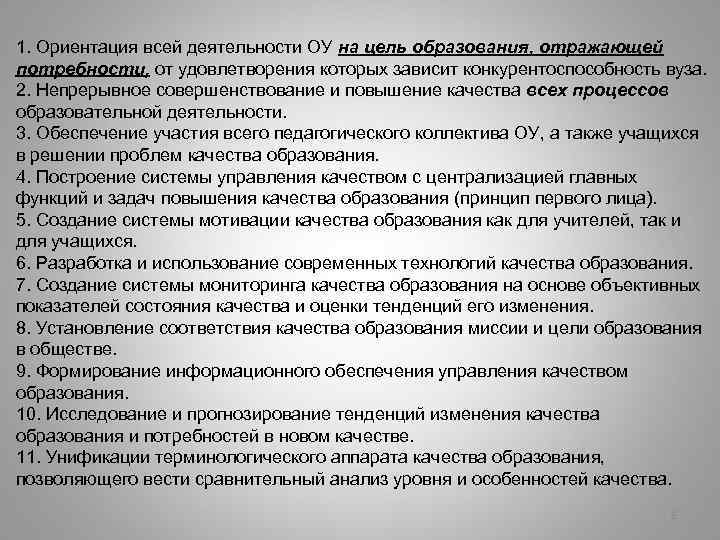 1. Ориентация всей деятельности ОУ на цель образования, отражающей потребности, от удовлетворения которых зависит конкурентоспособность вуза.
2. Непрерывное совершенствование и повышение качества всех процессов образовательной деятельности.
3. Обеспечение участия всего педагогического коллектива ОУ, а также учащихся в решении проблем качества образования.
4. Построение системы управления качеством с централизацией главных функций и задач повышения качества образования (принцип первого лица).
5. Создание системы мотивации качества образования как для учителей, так и для учащихся.
6. Разработка и использование современных технологий качества образования.
7. Создание системы мониторинга качества образования на основе объективных показателей состояния качества и оценки тенденций его изменения.
8. Установление соответствия качества образования миссии и цели образования в обществе.
9. Формирование информационного обеспечения управления качеством образования.
10. Исследование и прогнозирование тенденций изменения качества образования и потребностей в новом качестве.
11. Унификации терминологического аппарата качества образования, позволяющего вести сравнительный анализ уровня и особенностей качества.